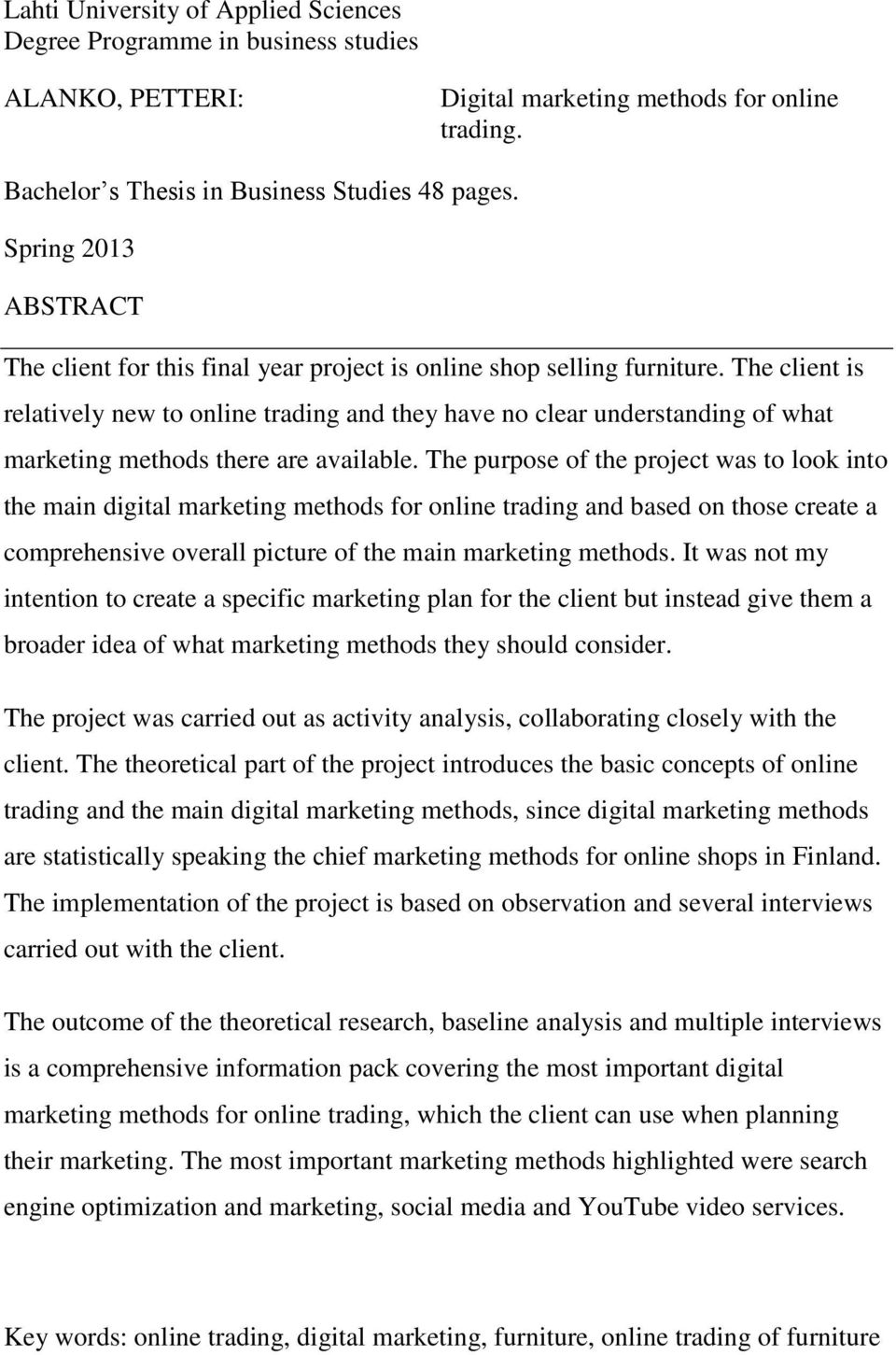 Lahti University of Applied Sciences
Degree Programme in business studies

ALANKO, PETTERI:

Digital marketing methods for online trading.

Bachelor s Thesis in Business Studies 48 pages.

Spring 2013

ABSTRACT

The client for this final year project is online shop selling furniture. The client is relatively new to online trading and they have no clear understanding of what marketing methods there are available. The purpose of the project was to look into the main digital marketing methods for online trading and based on those create a comprehensive overall picture of the main marketing methods. It was not my intention to create a specific marketing plan for the client but instead give them a broader idea of what marketing methods they should consider.

The project was carried out as activity analysis, collaborating closely with the client. The theoretical part of the project introduces the basic concepts of online trading and the main digital marketing methods, since digital marketing methods are statistically speaking the chief marketing methods for online shops in Finland. The implementation of the project is based on observation and several interviews carried out with the client.

The outcome of the theoretical research, baseline analysis and multiple interviews is a comprehensive information pack covering the most important digital marketing methods for online trading, which the client can use when planning their marketing. The most important marketing methods highlighted were search engine optimization and marketing, social media and YouTube video services.

Key words: online trading, digital marketing, furniture, online trading of furniture